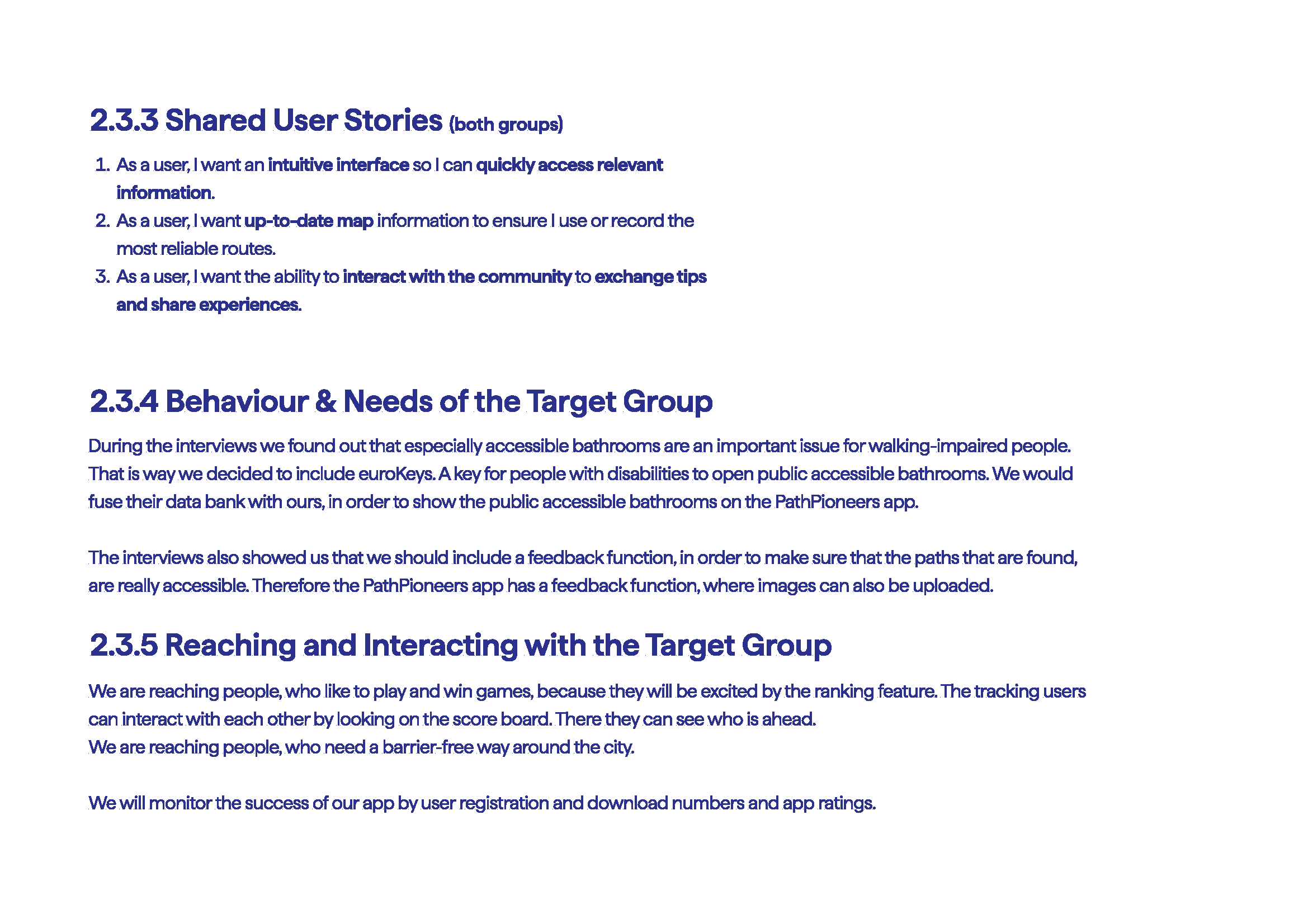 2.3.3 Shared User Stories (both groups)

1. As a user, I want an intuitive interface so I can quickly access relevant information.
2. As a user, I want up-to-date map information to ensure I use or record the most reliable routes.
3. As a user, I want the ability to interact with the community to exchange tips and share experiences.

2.3.4 Behaviour & Needs of the Target Group

During the interviews we found out that especially accessible bathrooms are an important issue for walking-impaired people. That is way we decided to include euroKeys. A key for people with disabilities to open public accessible bathrooms. We would fuse their data bank with ours, in order to show the public accessible bathrooms on the PathPioneers app.

The interviews also showed us that we should include a feedback function, in order to make sure that the paths that are found, are really accessible. Therefore the PathPioneers app has a feedback function, where images can also be uploaded.

2.3.5 Reaching and Interacting with the Target Group

We are reaching people, who like to play and win games, because they will be excited by the ranking feature. The tracking users can interact with each other by looking on the score board. There they can see who is ahead.
We are reaching people, who need a barrier-free way around the city.

We will monitor the success of our app by user registration and download numbers and app ratings.